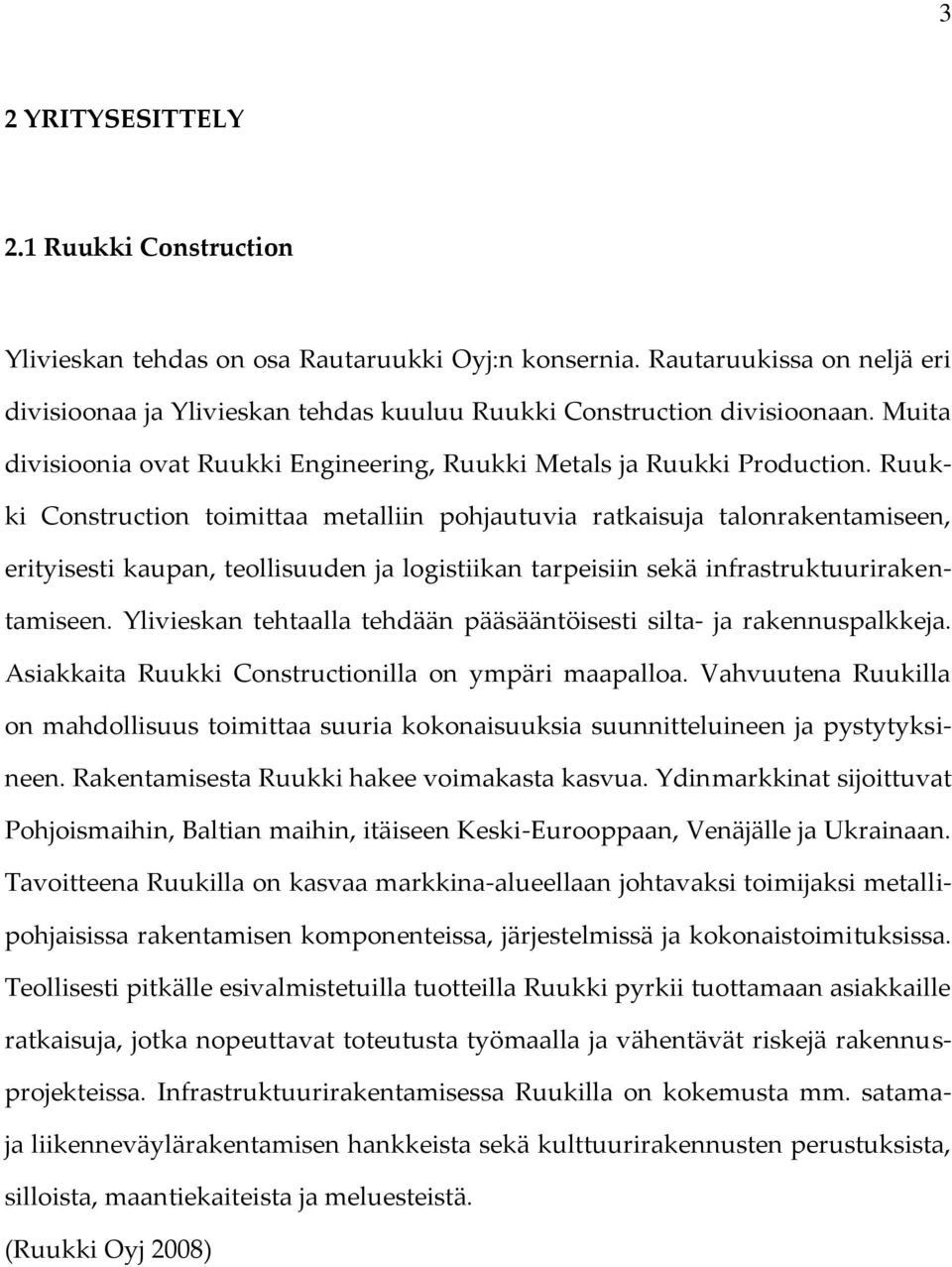 3

2 YRITYSESITTELY

2.1 Ruukki Construction

Ylivieskan tehdas on osa Rautaruukki Oyj:n konsernia. Rautaruukissa on neljä eri divisioonaa ja Ylivieskan tehdas kuuluu Ruukki Construction divisioonaan. Muita divisioonia ovat Ruukki Engineering, Ruukki Metals ja Ruukki Production. Ruukki Construction toimittaa metalliin pohjautuvia ratkaisuja talonrakentamiseen, erityisesti kaupan, teollisuuden ja logistiikan tarpeisiin sekä infrastruktuurirakentamiseen. Ylivieskan tehtaalla tehdään pääsääntöisesti silta- ja rakennuspalkkeja. Asiakkaita Ruukki Constructionilla on ympäri maapalloa. Vahvuutena Ruukilla on mahdollisuus toimittaa suuria kokonaisuuksia suunnitteluineen ja pystytyksineen. Rakentamisesta Ruukki hakee voimakasta kasvua. Ydinmarkkinat sijoittuvat Pohjoismaihin, Baltian maihin, itäiseen Keski-Eurooppaan, Venäjälle ja Ukrainaan. Tavoitteena Ruukilla on kasvaa markkina-alueellaan johtavaksi toimijaksi metallipohjaisissa rakentamisen komponenteissa, järjestelmissä ja kokonaistoimituksissa. Teollisesti pitkälle esivalmistetuilla tuotteilla Ruukki pyrkii tuottamaan asiakkaille ratkaisuja, jotka nopeuttavat toteutusta työmaalla ja vähentävät riskejä rakennusprojekteissa. Infrastruktuurirakentamisessa Ruukilla on kokemusta mm. satama- ja liikenneväylärakentamisen hankkeista sekä kulttuurirakennusten perustuksista, silloista, maantiekaiteista ja meluesteistä.

(Ruukki Oyj 2008)